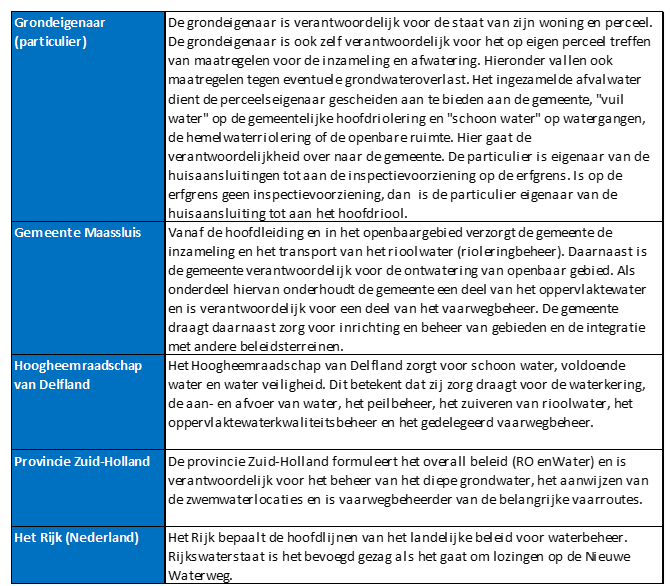 | | |
|---|---|
| Grondeigenaar (particulier) | De grondeigenaar is verantwoordelijk voor de staat van zijn woning en perceel. De grondeigenaar is ook zelf verantwoordelijk voor het op eigen perceel treffen van maatregelen voor de inzameling en afwatering. Hieronder vallen ook maatregelen tegen eventuele grondwateroverlast. Het ingezamelde afvalwater dient de perceelseigenaar gescheiden aan te bieden aan de gemeente, "vuil water" op de gemeentelijke hoofdriolering en "schoon water" op watergangen, de hemelwaterriolering of de openbare ruimte. Hier gaat de verantwoordelijkheid over naar de gemeente. De particulier is eigenaar van de huisaansluitingen tot aan de inspectievoorziening op de erfgrens. Is op de erfgrens geen inspectievoorziening, dan is de particulier eigenaar van de huisaansluiting tot aan het hoofdriool. |
| Gemeente Maassluis | Vanaf de hoofdleiding en in het openbaargebied verzorgt de gemeente de inzameling en het transport van het rioolwater (rioleringbeheer). Daarnaast is de gemeente verantwoordelijk voor de ontwatering van openbaar gebied. Als onderdeel hiervan onderhoudt de gemeente een deel van het oppervlaktewater en is verantwoordelijk voor een deel van het vaarwegbeheer. De gemeente draagt daarnaast zorg voor inrichting en beheer van gebieden en de integratie met andere beleidsterreinen. |
| Hoogheemraadschap van Delfland | Het Hoogheemraadschap van Delfland zorgt voor schoon water, voldoende water en water veiligheid. Dit betekent dat zij zorg draagt voor de waterkering, de aan- en afvoer van water, het peilbeheer, het zuiveren van rioolwater, het oppervlaktewaterkwaliteitsbeheer en het gedelegeerd vaarwegbeheer. |
| Provincie Zuid-Holland | De provincie Zuid-Holland formuleert het overall beleid (RO enWater) en is verantwoordelijk voor het beheer van het diepe grondwater, het aanwijzen van de zwemwaterlocaties en is vaarwegbeheerder van de belangrijke vaarroutes. |
| Het Rijk (Nederland) | Het Rijk bepaalt de hoofdlijnen van het landelijke beleid voor waterbeheer. Rijkswaterstaat is het bevoegd gezag als het gaat om lozingen op de Nieuwe Waterweg. |